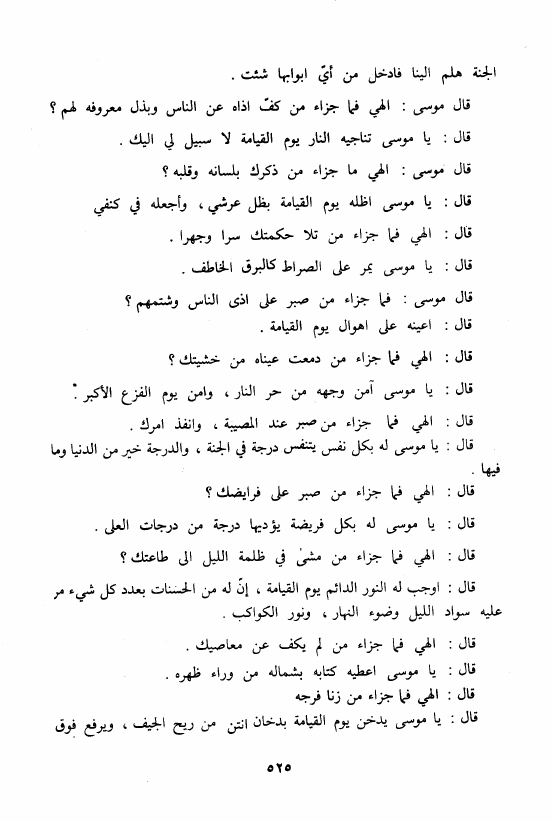 الجنة هلم الينا فادخل من أيّ ابوابها شئت .

قال موسى : الهي فما جزاء من كفّ اذاه عن الناس وبذل معروفه لهم ؟

قال : يا موسى تناجيه النار يوم القيامة لا سبيل لي اليك .

قال موسى : الهي ما جزاء من ذكرك بلسانه وقلبه ؟

قال : يا موسى اظله يوم القيامة بظل عرشي ، وأجعله في كنفي

قال : الهي فما جزاء من تلا حكمتك سرا وجهرا .

قال : يا موسى يمر على الصراط كالبرق الخاطف .

قال موسى : فما جزاء من صبر على اذى الناس وشتمهم ؟

قال : اعينه على اهوال يوم القيامة .

قال : الهي فما جزاء من دمعت عيناه من خشيتك ؟

قال : يا موسى آمن وجهه من حر النار ، وامن يوم الفزع الأكبر .

قال : الهي فما جزاء من صبر عند المصيبة ، وانفذ امرك .

قال : يا موسى له بكل نفس يتنفس درجة في الجنة ، والدرجة خير من الدنيا وما فيها .

قال : الهي فما جزاء من صبر على فرايضك ؟

قال : يا موسى له بكل فريضة يؤديها درجة من درجات العلى .

قال : الهي فما جزاء من مشىٰ في ظلمة الليل الى طاعتك ؟

قال : اوجب له النور الدائم يوم القيامة ، إنّ له من الحسنات بعدد كل شيء مر عليه سواد الليل وضوء النهار ، ونور الكواكب .

قال : الهي فما جزاء من لم يكف عن معاصيك .

قال : يا موسى اعطيه كتابه بشماله من وراء ظهره .

قال : الهي فما جزاء من زنا فرجه

قال : يا موسى يدخن يوم القيامة بدخان انتن من ريح الجيف ، ويرفع فوق

٥٢٥